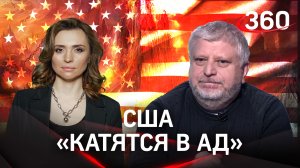 360

США
«КАТЯТСЯ В АД»